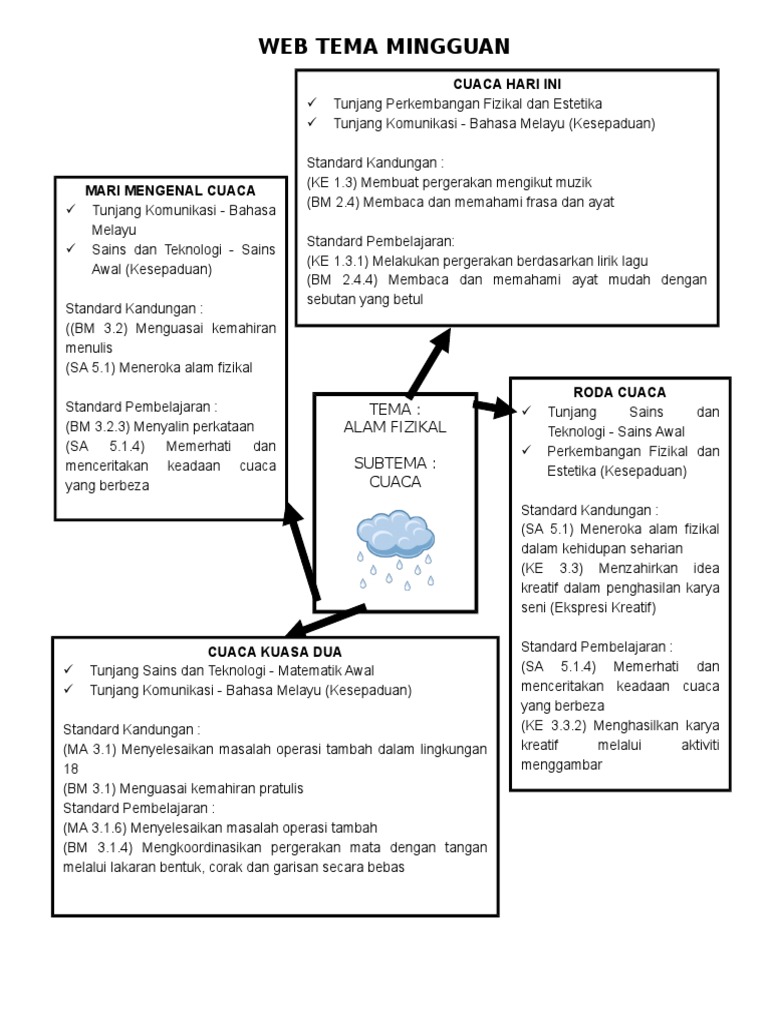 WEB TEMA MINGGUAN

CUACA HARI INI
✓ Tunjang Perkembangan Fizikal dan Estetika
✓ Tunjang Komunikasi - Bahasa Melayu (Kesepaduan)

Standard Kandungan :
(KE 1.3) Membuat pergerakan mengikut muzik
(BM 2.4) Membaca dan memahami frasa dan ayat

Standard Pembelajaran:
(KE 1.3.1) Melakukan pergerakan berdasarkan lirik lagu
(BM 2.4.4) Membaca dan memahami ayat mudah dengan sebutan yang betul

MARI MENGENAL CUACA
✓ Tunjang Komunikasi - Bahasa Melayu
✓ Sains dan Teknologi - Sains Awal (Kesepaduan)

Standard Kandungan :
((BM 3.2) Menguasai kemahiran menulis
(SA 5.1) Meneroka alam fizikal

Standard Pembelajaran :
(BM 3.2.3) Menyalin perkataan
(SA 5.1.4) Memerhati dan menceritakan keadaan cuaca yang berbeza

TEMA :
ALAM FIZIKAL

SUBTEMA :
CUACA

RODA CUACA
✓ Tunjang Sains dan Teknologi - Sains Awal
✓ Perkembangan Fizikal dan Estetika (Kesepaduan)

Standard Kandungan :
(SA 5.1) Meneroka alam fizikal dalam kehidupan seharian
(KE 3.3) Menzahirkan idea kreatif dalam penghasilan karya seni (Ekspresi Kreatif)

Standard Pembelajaran :
(SA 5.1.4) Memerhati dan menceritakan keadaan cuaca yang berbeza
(KE 3.3.2) Menghasilkan karya kreatif melalui aktiviti menggambar

CUACA KUASA DUA
✓ Tunjang Sains dan Teknologi - Matematik Awal
✓ Tunjang Komunikasi - Bahasa Melayu (Kesepaduan)

Standard Kandungan :
(MA 3.1) Menyelesaikan masalah operasi tambah dalam lingkungan 18
(BM 3.1) Menguasai kemahiran pratulis
Standard Pembelajaran :
(MA 3.1.6) Menyelesaikan masalah operasi tambah
(BM 3.1.4) Mengkoordinasikan pergerakan mata dengan tangan melalui lakaran bentuk, corak dan garisan secara bebas